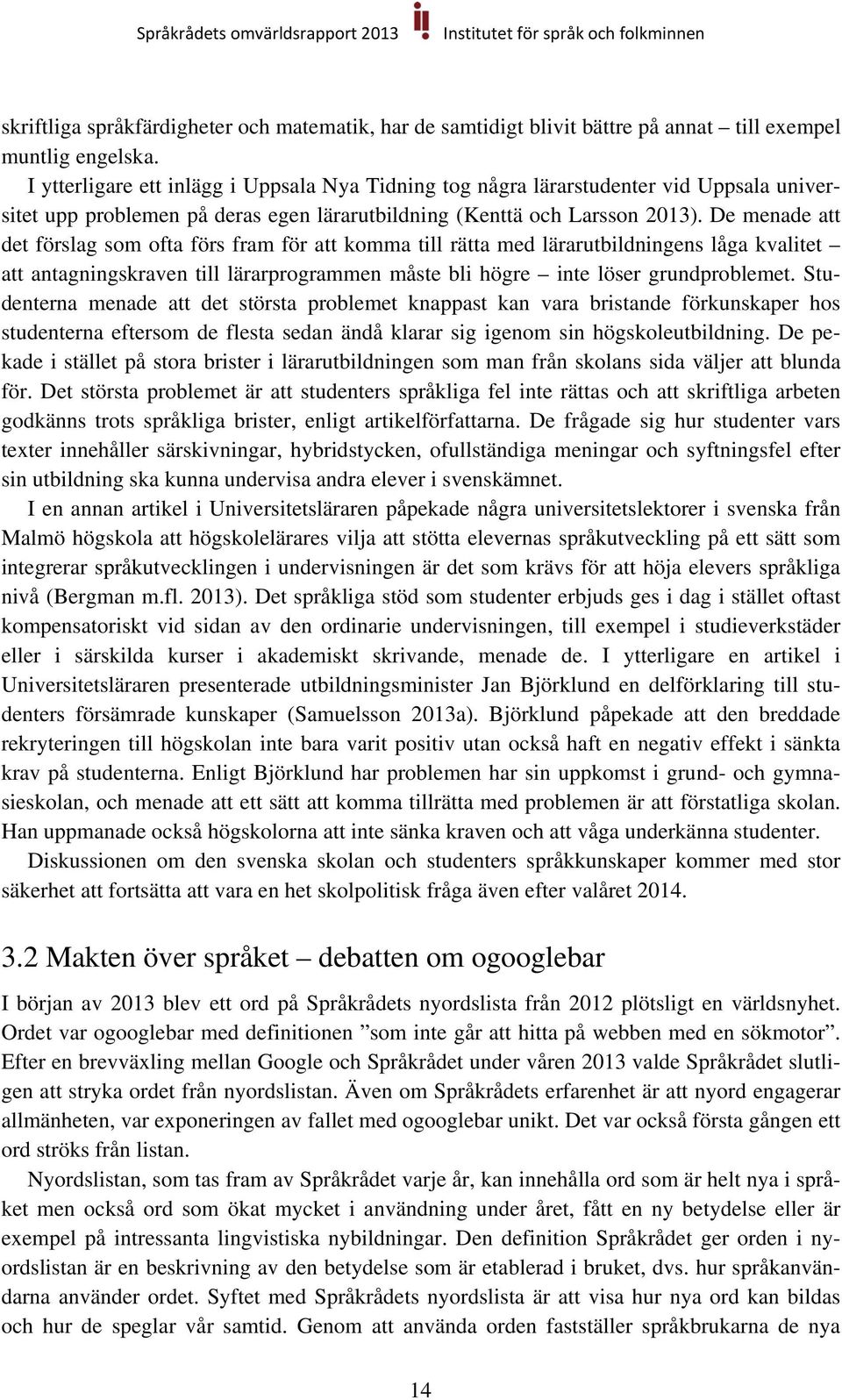 Språkrådets omvärldsrapport 2013 Institutet för språk och folkminnen

skriftliga språkfärdigheter och matematik, har de samtidigt blivit bättre på annat – till exempel muntlig engelska.

I ytterligare ett inlägg i Uppsala Nya Tidning tog några lärarstudenter vid Uppsala universitet upp problemen på deras egen lärarutbildning (Kenttä och Larsson 2013). De menade att det förslag som ofta förs fram för att komma till rätta med lärarutbildningens låga kvalitet – att antagningskraven till lärarprogrammen måste bli högre – inte löser grundproblemet. Studenterna menade att det största problemet knappast kan vara bristande förkunskaper hos studenterna eftersom de flesta sedan ändå klarar sig igenom sin högskoleutbildning. De pekade i stället på stora brister i lärarutbildningen som man från skolans sida väljer att blunda för. Det största problemet är att studenters språkliga fel inte rättas och att skriftliga arbeten godkänns trots språkliga brister, enligt artikelförfattarna. De frågade sig hur studenter vars texter innehåller särskivningar, hybridstycken, ofullständiga meningar och syftningsfel efter sin utbildning ska kunna undervisa andra elever i svenskämnet.

I en annan artikel i Universitetsläraren påpekade några universitetslektorer i svenska från Malmö högskola att högskolelärares vilja att stötta elevernas språkutveckling på ett sätt som integrerar språkutvecklingen i undervisningen är det som krävs för att höja elevers språkliga nivå (Bergman m.fl. 2013). Det språkliga stöd som studenter erbjuds ges i dag i stället oftast kompensatoriskt vid sidan av den ordinarie undervisningen, till exempel i studieverkstäder eller i särskilda kurser i akademiskt skrivande, menade de. I ytterligare en artikel i Universitetsläraren presenterade utbildningsminister Jan Björklund en delförklaring till studenters försämrade kunskaper (Samuelsson 2013a). Björklund påpekade att den breddade rekryteringen till högskolan inte bara varit positiv utan också haft en negativ effekt i sänkta krav på studenterna. Enligt Björklund har problemen har sin uppkomst i grund- och gymnasieskolan, och menade att ett sätt att komma tillrätta med problemen är att förstatliga skolan. Han uppmanade också högskolorna att inte sänka kraven och att våga underkänna studenter.

Diskussionen om den svenska skolan och studenters språkkunskaper kommer med stor säkerhet att fortsätta att vara en het skolpolitisk fråga även efter valåret 2014.

3.2 Makten över språket – debatten om ogooglebar

I början av 2013 blev ett ord på Språkrådets nyordslista från 2012 plötsligt en världsnyhet. Ordet var ogooglebar med definitionen ”som inte går att hitta på webben med en sökmotor”. Efter en brevväxling mellan Google och Språkrådet under våren 2013 valde Språkrådet slutligen att stryka ordet från nyordslistan. Även om Språkrådets erfarenhet är att nyord engagerar allmänheten, var exponeringen av fallet med ogooglebar unikt. Det var också första gången ett ord ströks från listan.

Nyordslistan, som tas fram av Språkrådet varje år, kan innehålla ord som är helt nya i språket men också ord som ökat mycket i användning under året, fått en ny betydelse eller är exempel på intressanta lingvistiska nybildningar. Den definition Språkrådet ger orden i nyordslistan är en beskrivning av den betydelse som är etablerad i bruket, dvs. hur språkanvändarna använder ordet. Syftet med Språkrådets nyordslista är att visa hur nya ord kan bildas och hur de speglar vår samtid. Genom att använda orden fastställer språkbrukarna de nya

14